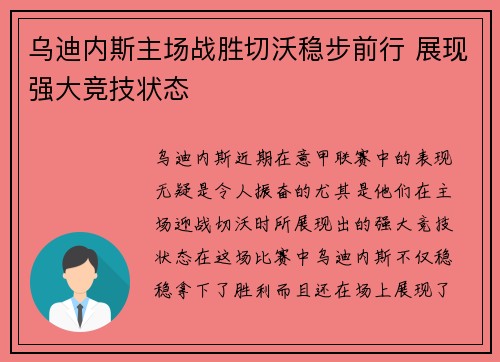 乌迪内斯主场战胜切沃稳步前行 展现强大竞技状态

乌迪内斯近期在意甲联赛中的表现无疑是令人振奋的尤其是他们在主场迎战切沃时所展现出的强大竞技状态在这场比赛中乌迪内斯不仅稳稳拿下了胜利而且还在场上展现了